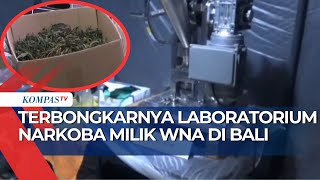 KOMPASTV

TERBONGKARNYA LABORATORIUM NARKOBA MILIK WNA DI BALI